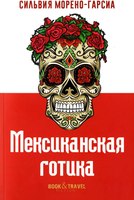 СИЛЬВИЯ МОРЕНО-ГАРСИА

Мексиканская готика

BOOK & TRAVEL